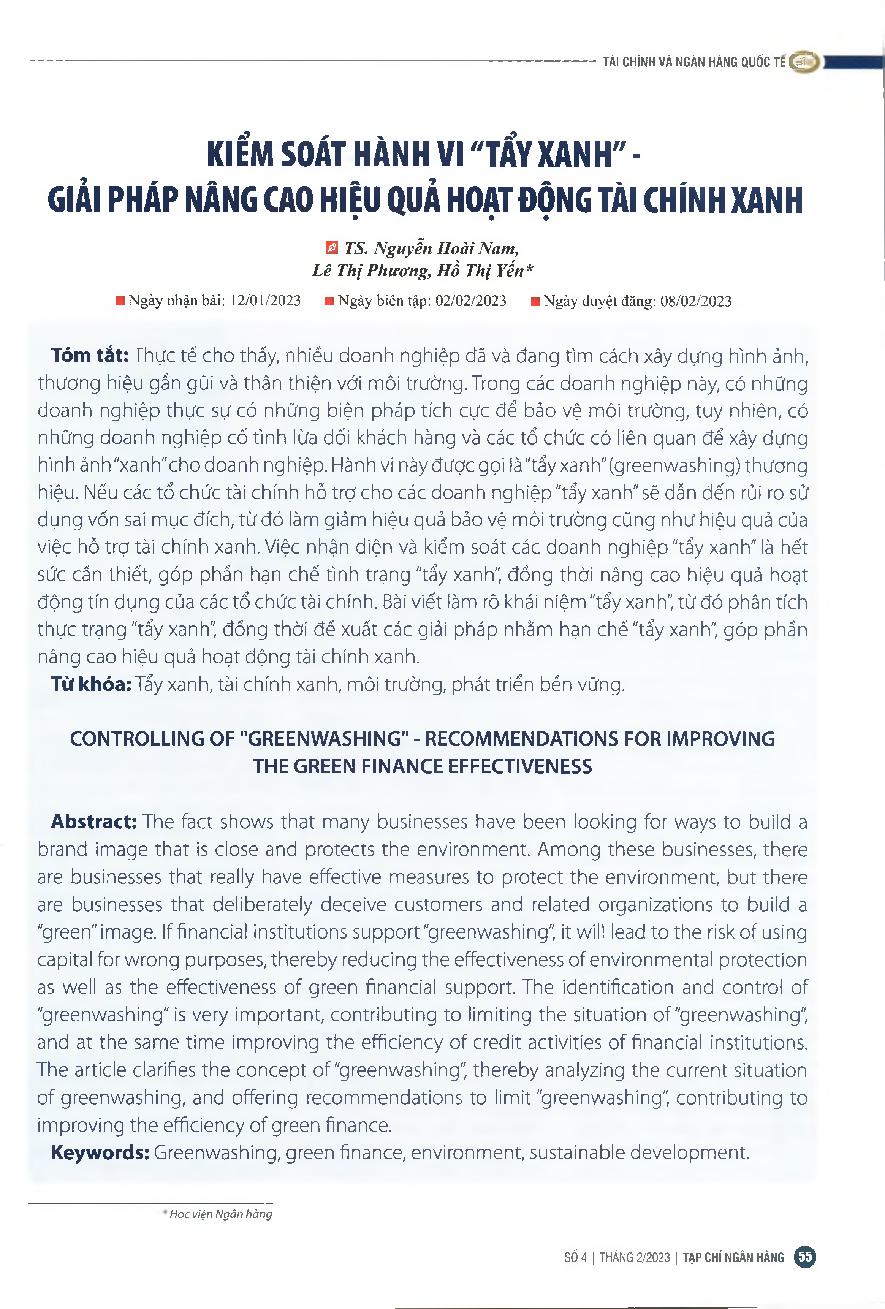 TÀI CHÍNH VÀ NGÂN HÀNG QUỐC TẾ

KIỂM SOÁT HÀNH VI "TẨY XANH" - GIẢI PHÁP NÂNG CAO HIỆU QUẢ HOẠT ĐỘNG TÀI CHÍNH XANH

TS. Nguyễn Hoài Nam, Lê Thị Phương, Hồ Thị Yến*

Ngày nhận bài: 12/01/2023 Ngày biên tập: 02/02/2023 Ngày duyệt đăng: 08/02/2023

Tóm tắt: Thực tế cho thấy, nhiều doanh nghiệp đã và đang tìm cách xây dựng hình ảnh, thương hiệu gần gũi và thân thiện với môi trường. Trong các doanh nghiệp này, có những doanh nghiệp thực sự có những biện pháp tích cực để bảo vệ môi trường, tuy nhiên, có những doanh nghiệp cố tình lừa dối khách hàng và các tổ chức có liên quan để xây dựng hình ảnh "xanh" cho doanh nghiệp. Hành vi này được gọi là "tẩy xanh" (greenwashing) thương hiệu. Nếu các tổ chức tài chính hỗ trợ cho các doanh nghiệp "tẩy xanh" sẽ dẫn đến rủi ro sử dụng vốn sai mục đích, từ đó làm giảm hiệu quả bảo vệ môi trường cũng như hiệu quả của việc hỗ trợ tài chính xanh. Việc nhận diện và kiểm soát các doanh nghiệp "tẩy xanh" là hết sức cần thiết, góp phần hạn chế tình trạng "tẩy xanh", đồng thời nâng cao hiệu quả hoạt động tín dụng của các tổ chức tài chính. Bài viết làm rõ khái niệm "tẩy xanh", từ đó phân tích thực trạng "tẩy xanh", đồng thời đề xuất các giải pháp nhằm hạn chế "tẩy xanh", góp phần nâng cao hiệu quả hoạt động tài chính xanh.
Từ khóa: Tẩy xanh, tài chính xanh, môi trường, phát triển bền vững.

CONTROLLING OF "GREENWASHING" - RECOMMENDATIONS FOR IMPROVING THE GREEN FINANCE EFFECTIVENESS

Abstract: The fact shows that many businesses have been looking for ways to build a brand image that is close and protects the environment. Among these businesses, there are businesses that really have effective measures to protect the environment, but there are businesses that deliberately deceive customers and related organizations to build a "green" image. If financial institutions support "greenwashing", it will lead to the risk of using capital for wrong purposes, thereby reducing the effectiveness of environmental protection as well as the effectiveness of green financial support. The identification and control of "greenwashing" is very important, contributing to limiting the situation of "greenwashing", and at the same time improving the efficiency of credit activities of financial institutions. The article clarifies the concept of "greenwashing", thereby analyzing the current situation of greenwashing, and offering recommendations to limit "greenwashing", contributing to improving the efficiency of green finance.
Keywords: Greenwashing, green finance, environment, sustainable development.

* Học viện Ngân hàng

SỐ 4 | THÁNG 2/2023 | TẠP CHÍ NGÂN HÀNG 55